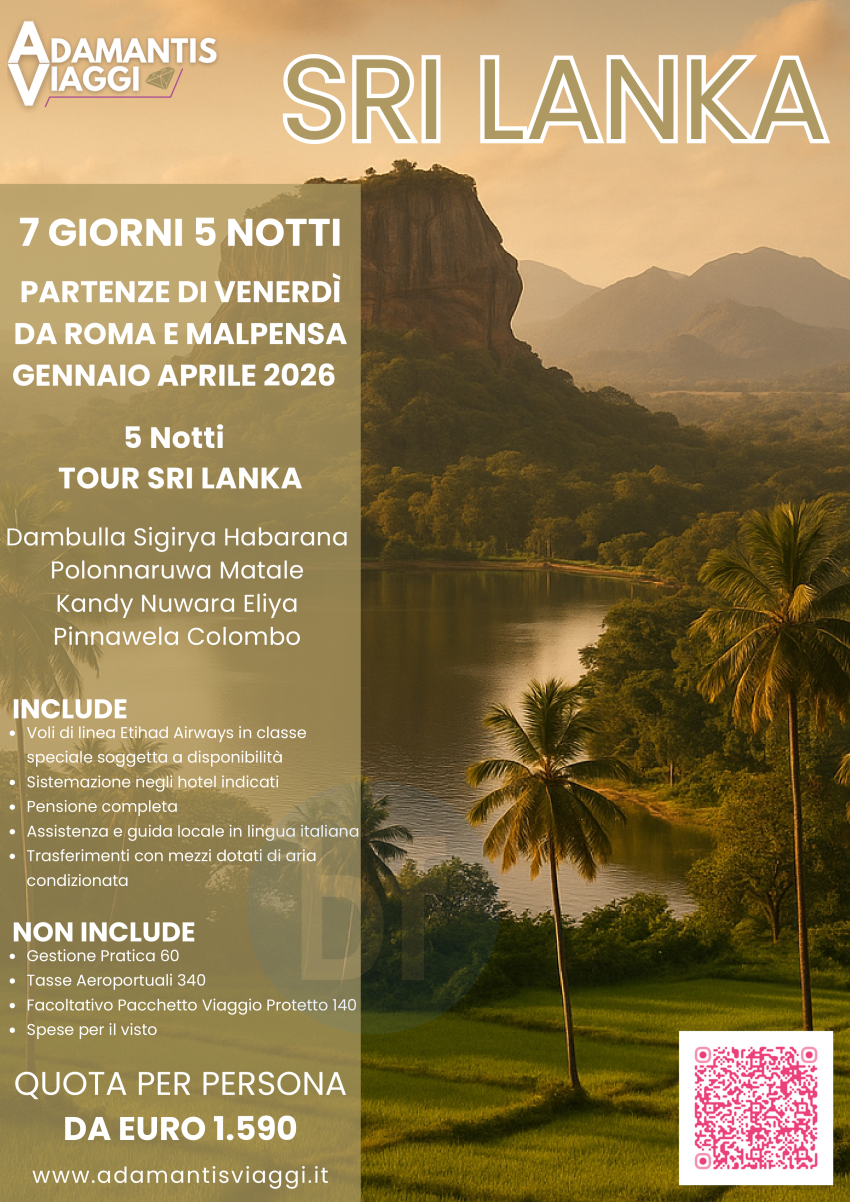 ADAMANTIS
VIAGGI

SRI LANKA

7 GIORNI 5 NOTTI

PARTENZE DI VENERDÌ
DA ROMA E MALPENSA
GENNAIO APRILE 2026

5 Notti
TOUR SRI LANKA

Dambulla Sigirya Habarana
Polonnaruwa Matale
Kandy Nuwara Eliya
Pinnawela Colombo

INCLUDE
• Voli di linea Etihad Airways in classe speciale soggetta a disponibilità
• Sistemazione negli hotel indicati
• Pensione completa
• Assistenza e guida locale in lingua italiana
• Trasferimenti con mezzi dotati di aria condizionata

NON INCLUDE
• Gestione Pratica 60
• Tasse Aeroportuali 340
• Facoltativo Pacchetto Viaggio Protetto 140
• Spese per il visto

QUOTA PER PERSONA
DA EURO 1.590

www.adamantisviaggi.it